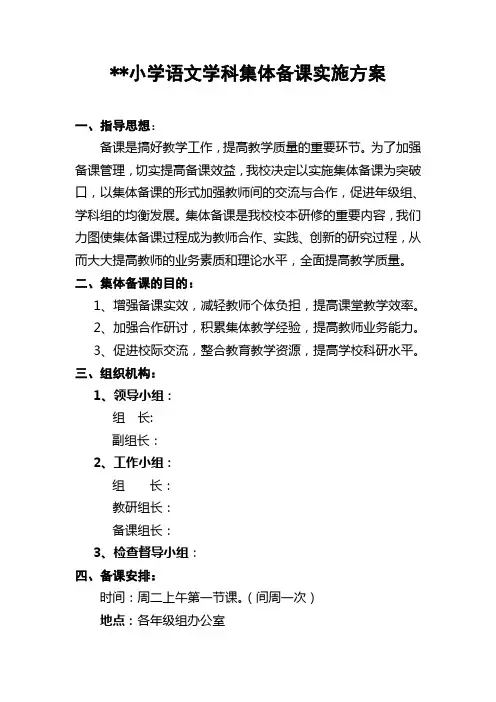 **小学语文学科集体备课实施方案

一、指导思想：

备课是搞好教学工作，提高教学质量的重要环节。为了加强备课管理，切实提高备课效益，我校决定以实施集体备课为突破口，以集体备课的形式加强教师间的交流与合作，促进年级组、学科组的均衡发展。集体备课是我校校本研修的重要内容，我们力图使集体备课过程成为教师合作、实践、创新的研究过程，从而大大提高教师的业务素质和理论水平，全面提高教学质量。

二、集体备课的目的：

1、增强备课实效，减轻教师个体负担，提高课堂教学效率。

2、加强合作研讨，积累集体教学经验，提高教师业务能力。

3、促进校际交流，整合教育教学资源，提高学校科研水平。

三、组织机构：

1、领导小组：

组 长:

副组长：

2、工作小组：

组 长：

教研组长：

备课组长：

3、检查督导小组：

四、备课安排：

时间：周二上午第一节课。（间周一次）

地点：各年级组办公室